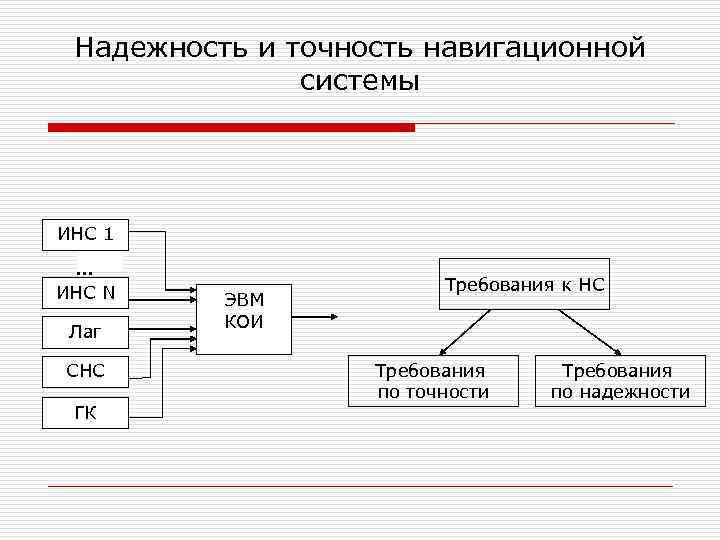 Надежность и точность навигационной системы

ИНС 1

...

ИНС N

Лаг

СНС

ГК

ЭВМ КОИ

Требования к НС

Требования по точности

Требования по надежности